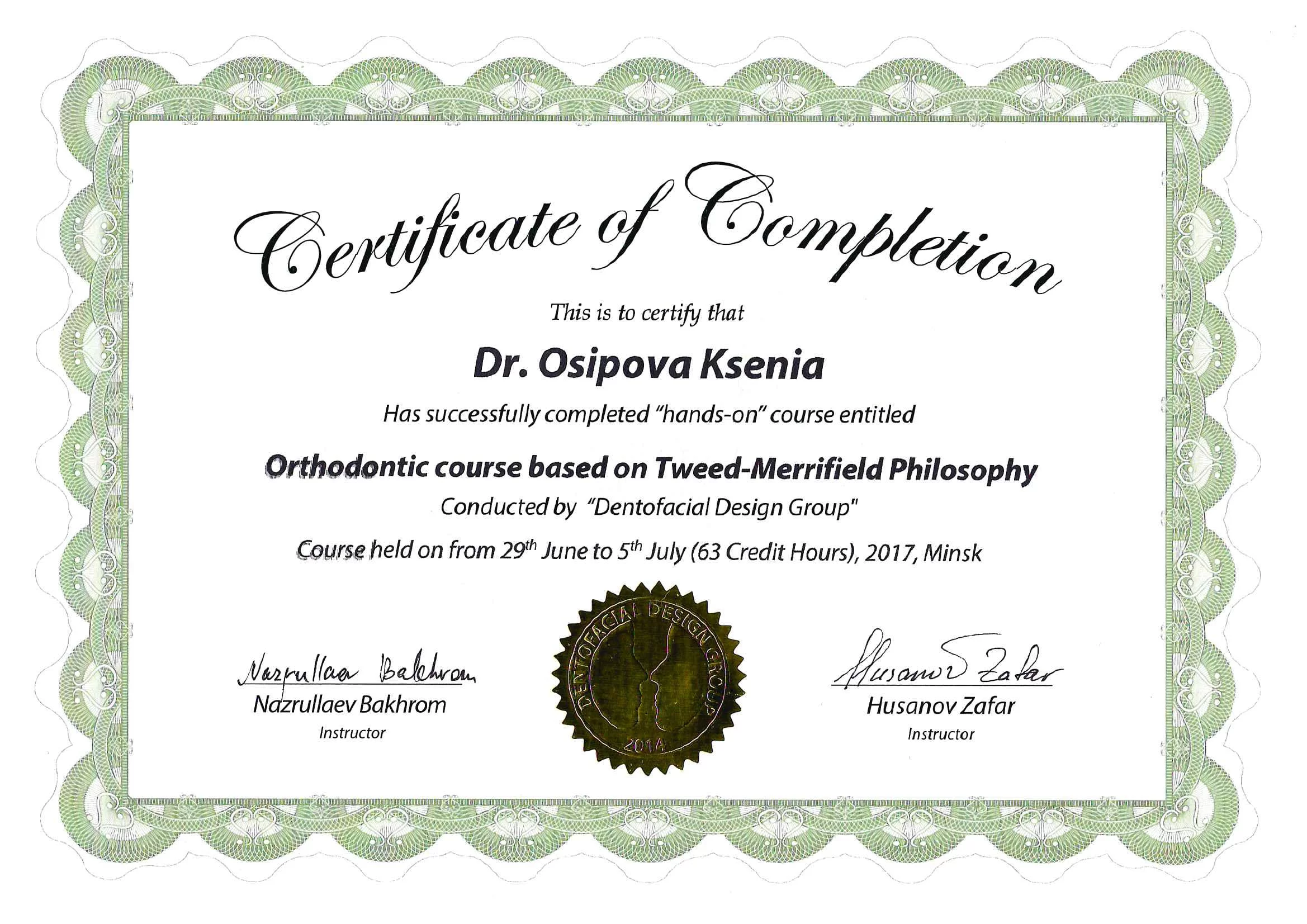 Certificate of Completion

This is to certify that

Dr. Osipova Ksenia

Has successfully completed "hands-on" course entitled

Orthodontic course based on Tweed-Merrifield Philosophy

Conducted by "Dentofacial Design Group"

Course held on from 29$^{th}$ June to 5$^{th}$ July (63 Credit Hours), 2017, Minsk

Nazrullaev Bakhrom

Nazrullaev Bakhrom
Instructor

DENTOFACIAL DESIGN GROUP
2014

Husanov Zafar

Husanov Zafar
Instructor